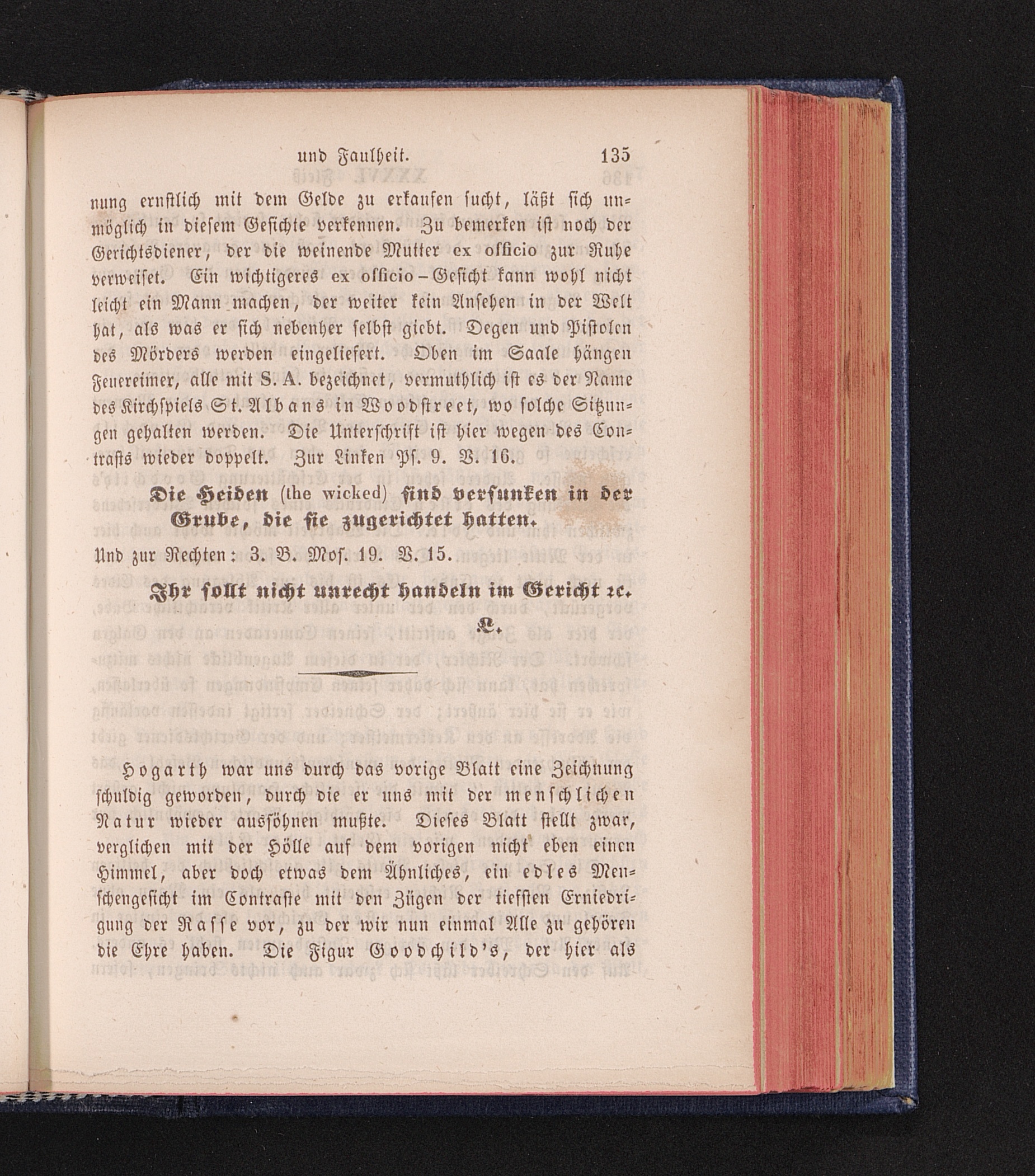 und Faulheit. 135

nung ernstlich mit dem Gelde zu erkaufen sucht, läßt sich unmöglich in diesem Gesichte verkennen. Zu bemerken ist noch der Gerichtsdiener, der die weinende Mutter ex officio zur Ruhe verweiset. Ein wichtigeres ex officio-Gesicht kann wohl nicht leicht ein Mann machen, der weiter kein Ansehen in der Welt hat, als was er sich nebenher selbst giebt. Degen und Pistolen des Mörders werden eingeliefert. Oben im Saale hängen Feuereimer, alle mit S. A. bezeichnet, vermuthlich ist es der Name des Kirchspiels St. Albans in Woodstreet, wo solche Sitzungen gehalten werden. Die Unterschrift ist hier wegen des Contrasts wieder doppelt. Zur Linken Ps. 9. V. 16.

Die Heiden (the wicked) sind versunken in der Grube, die sie zugerichtet hatten.

Und zur Rechten: 3. B. Mos. 19. V. 15.

Ihr sollt nicht unrecht handeln im Gericht ꝛc.

L.

Hogarth war uns durch das vorige Blatt eine Zeichnung schuldig geworden, durch die er uns mit der menschlichen Natur wieder aussöhnen mußte. Dieses Blatt stellt zwar, verglichen mit der Hölle auf dem vorigen nicht eben einen Himmel, aber doch etwas dem Ähnliches, ein edles Menschengesicht im Contraste mit den Zügen der tiefsten Erniedrigung der Rasse vor, zu der wir nun einmal Alle zu gehören die Ehre haben. Die Figur Goodchild's, der hier als